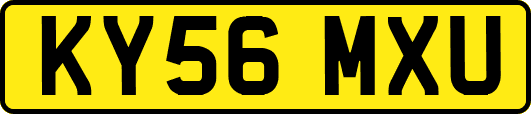 KY56 MXU